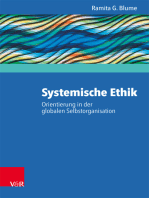 Ramita G. Blume

Systemische Ethik

Orientierung in der globalen Selbstorganisation

V&R